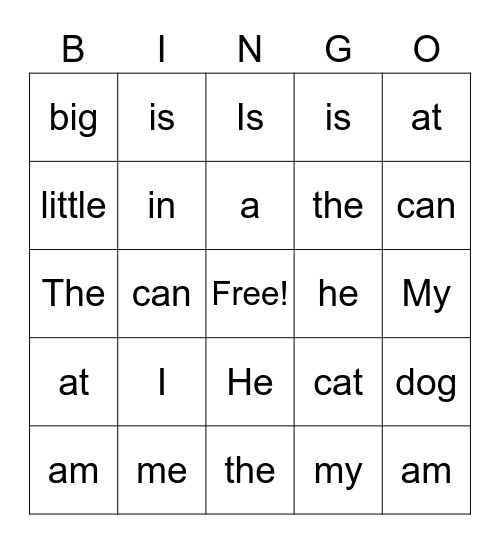 | B | I | N | G | O |
|---|---|---|---|---|
| big | is | Is | is | at |
| little | in | a | the | can |
| The | can | Free! | he | My |
| at | I | He | cat | dog |
| am | me | the | my | am |